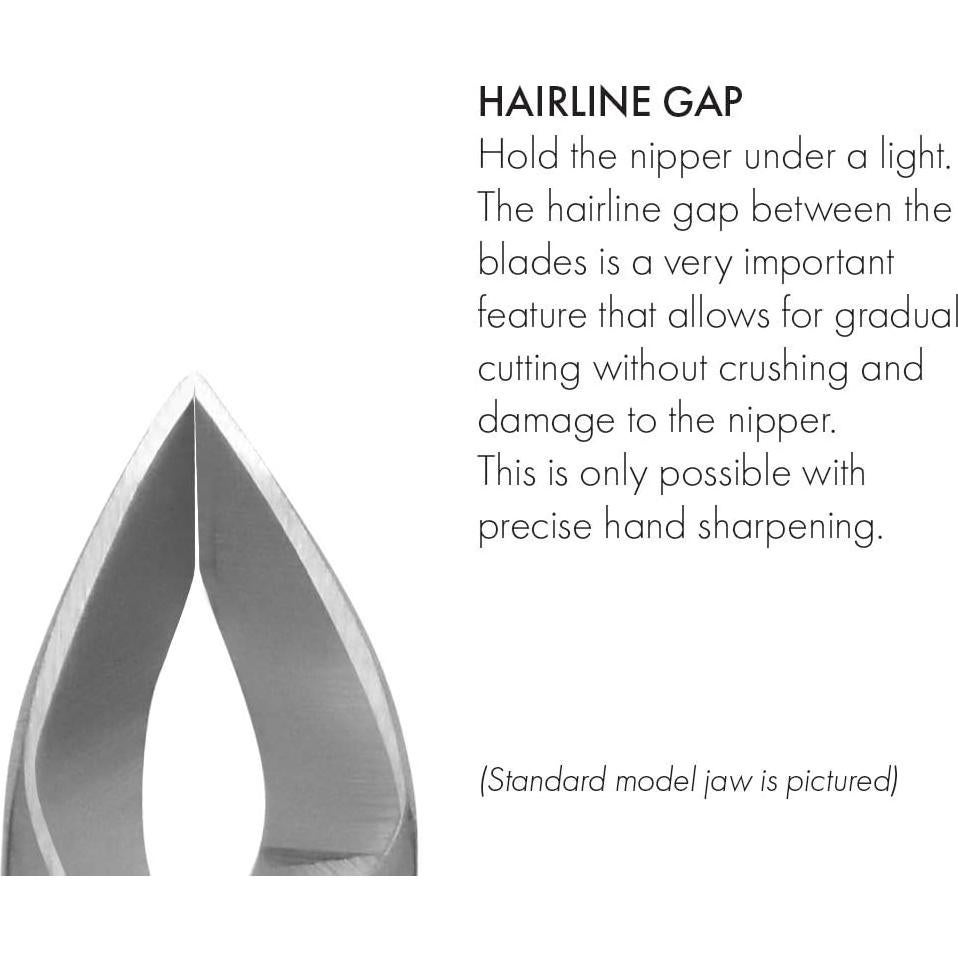 HAIRLINE GAP

Hold the nipper under a light. The hairline gap between the blades is a very important feature that allows for gradual cutting without crushing and damage to the nipper. This is only possible with precise hand sharpening.

(Standard model jaw is pictured)